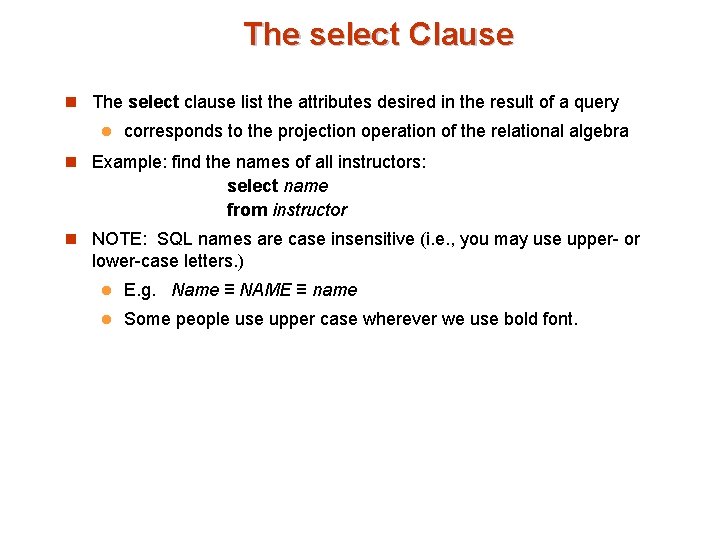 The select Clause

The select clause list the attributes desired in the result of a query

corresponds to the projection operation of the relational algebra

Example: find the names of all instructors:
select name
from instructor

NOTE: SQL names are case insensitive (i.e., you may use upper- or lower-case letters.)

E.g. Name ≡ NAME ≡ name

Some people use upper case wherever we use bold font.